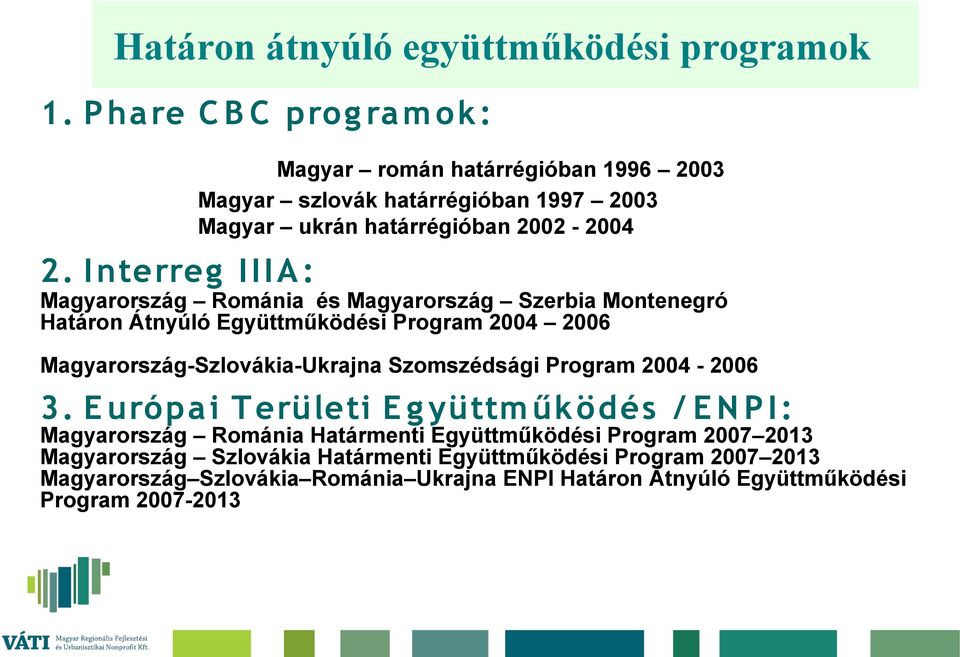 Határon átnyúló együttműködési programok

1. Phare CBC programok:

Magyar – román határrégióban 1996 – 2003
Magyar – szlovák határrégióban 1997 – 2003
Magyar – ukrán határrégióban 2002 - 2004

2. Interreg IIIA:

Magyarország – Románia és Magyarország – Szerbia Montenegró Határon Átnyúló Együttműködési Program 2004 – 2006

Magyarország-Szlovákia-Ukrajna Szomszédsági Program 2004 - 2006

3. Európai Területi Együttműködés / ENPI:

Magyarország – Románia Határmenti Együttműködési Program 2007–2013
Magyarország – Szlovákia Határmenti Együttműködési Program 2007–2013
Magyarország–Szlovákia–Románia–Ukrajna ENPI Határon Átnyúló Együttműködési Program 2007-2013

VÁTI Magyar Regionális Fejlesztési és Urbanisztikai Nonprofit Kft.